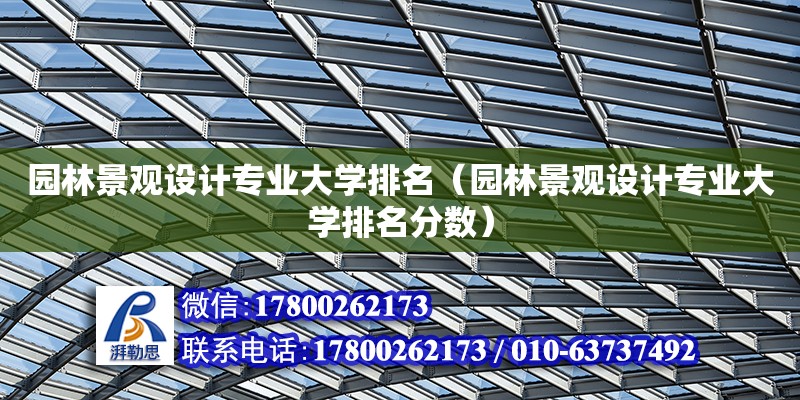 园林景观设计专业大学排名（园林景观设计专业大学排名分数）

湃勒思

微信:17800262173

联系电话:17800262173 / 010-63737492